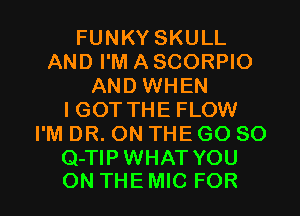 FUNKY SKULL
AND I'M A SCORPIO
AND WHEN
I GOT THE FLOW
I'M DR. ON THE GO SO
Q-TIP WHAT YOU
ON THE MIC FOR